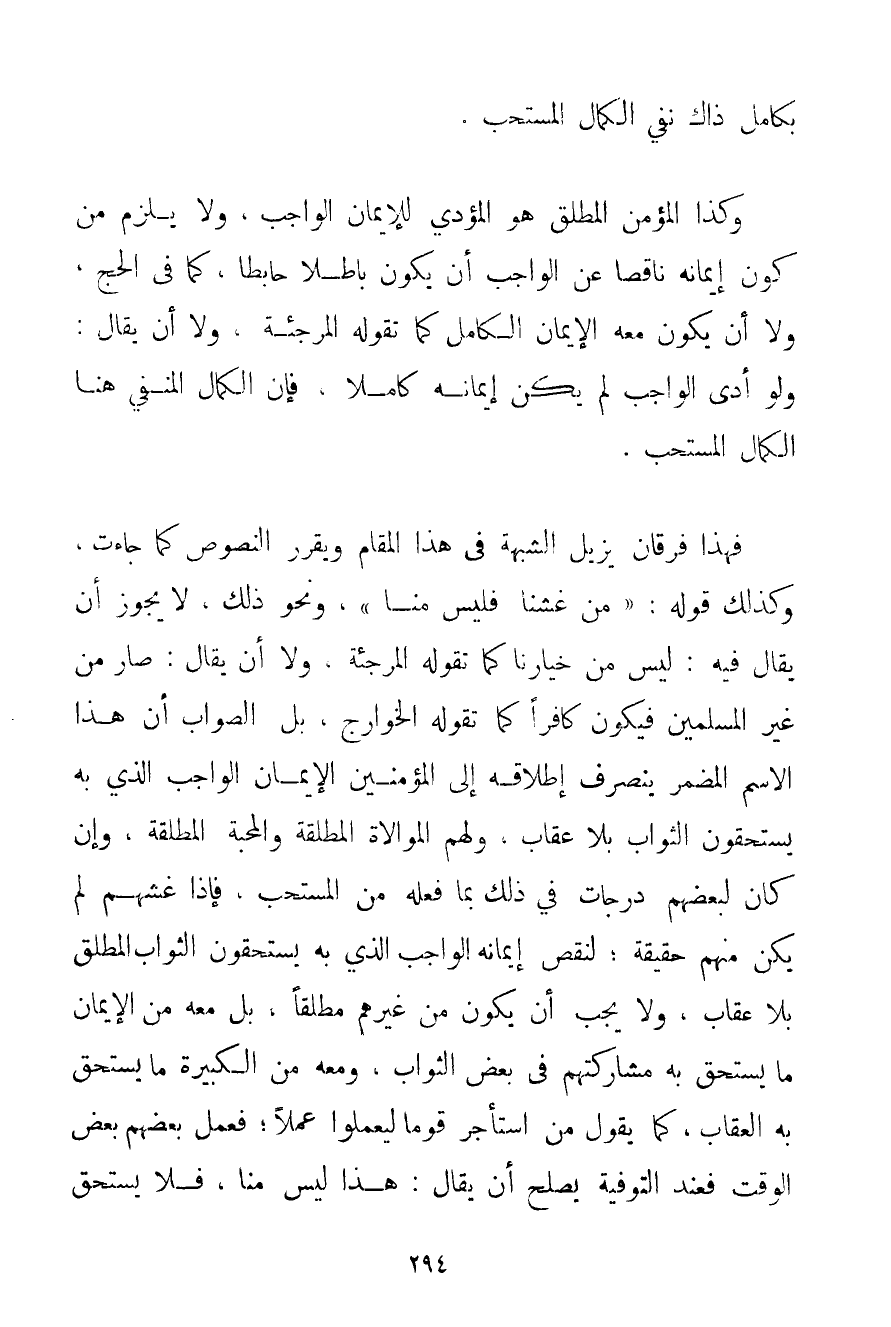 بكامل ذاك نفي الكمال المستحب .

وكذا المؤمن المطلق هو المؤدي للإيمان الواجب ، ولا يلزم من كون إيمانه ناقصا عن الواجب أن يكون باطلا حابطا ، كما فى الحج ، ولا أن يكون معه الإيمان الكامل كما تقوله المرجئة ، ولا أن يقال : ولو أدى الواجب لم يكن إيمانه كاملا ، فإن الكمال المنفي هنا الكمال المستحب .

فهذا فرقان يزيل الشبهة فى هذا المقام ويقرر النصوص كما جاءت ، وكذلك قوله : « من غشنا فليس منا » ، ونحو ذلك ، لا يجوز أن يقال فيه : ليس من خيارنا كما تقوله المرجئة ، ولا أن يقال : صار من غير المسلمين فيكون كافراً كما تقوله الخوارج ، بل الصواب أن هذا الاسم المضمر ينصرف إطلاقه إلى المؤمنين الإيمان الواجب الذي به يستحقون الثواب بلا عقاب ، ولهم الموالاة المطلقة والمحبة المطلقة ، وإن كان لبعضهم درجات في ذلك بما فعله من المستحب ، فإذا غشهم لم يكن منهم حقيقة ؛ لنقص إيمانه الواجب الذي به يستحقون الثواب المطلق بلا عقاب ، ولا يجب أن يكون من غيرهم مطلقاً ، بل معه من الإيمان ما يستحق به مشاركتهم فى بعض الثواب ، ومعه من الكبيرة ما يستحق به العقاب ، كما يقول من استأجر قوما ليعملوا عملاً ؛ فعمل بعضهم بعض الوقت فعند التوفية يصلح أن يقال : هذا ليس منا ، فلا يستحق

٢٩٤